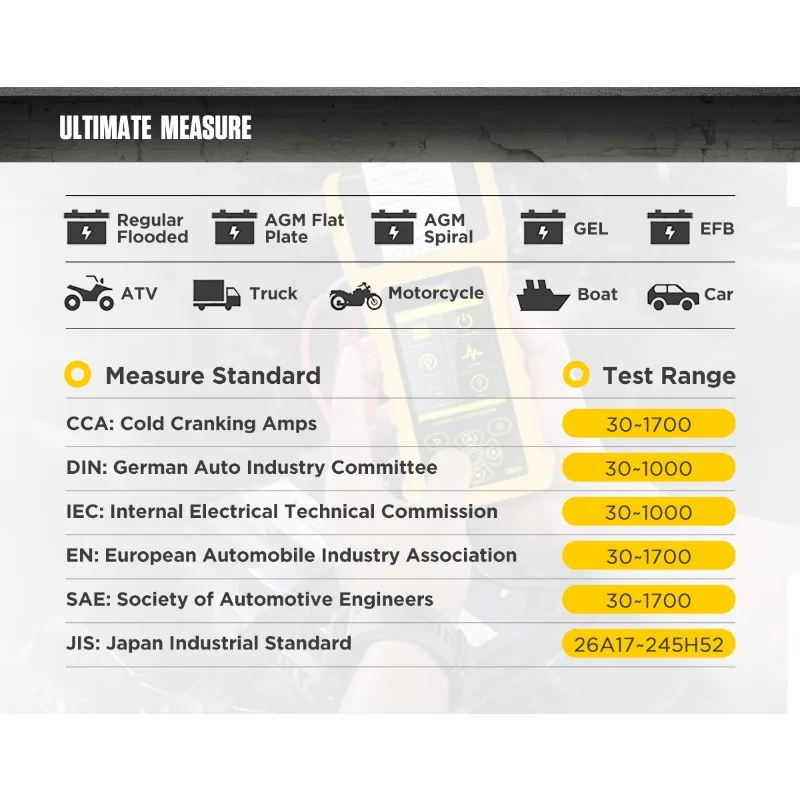 ULTIMATE MEASURE

Regular Flooded
AGM Flat Plate
AGM Spiral
GEL
EFB

ATV
Truck
Motorcycle
Boat
Car

| Measure Standard | Test Range |
|---|---|
| CCA: Cold Cranking Amps | 30~1700 |
| DIN: German Auto Industry Committee | 30~1000 |
| IEC: Internal Electrical Technical Commission | 30~1000 |
| EN: European Automobile Industry Association | 30~1700 |
| SAE: Society of Automotive Engineers | 30~1700 |
| JIS: Japan Industrial Standard | 26A17~245H52 |